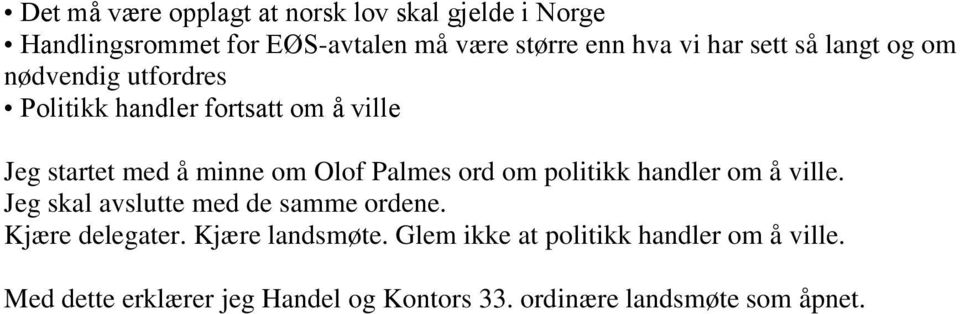 • Det må være opplagt at norsk lov skal gjelde i Norge
• Handlingsrommet for EØS-avtalen må være større enn hva vi har sett så langt og om nødvendig utfordres
• Politikk handler fortsatt om å ville

Jeg startet med å minne om Olof Palmes ord om politikk handler om å ville.
Jeg skal avslutte med de samme ordene.
Kjære delegater. Kjære landsmøte. Glem ikke at politikk handler om å ville.

Med dette erklærer jeg Handel og Kontors 33. ordinære landsmøte som åpnet.